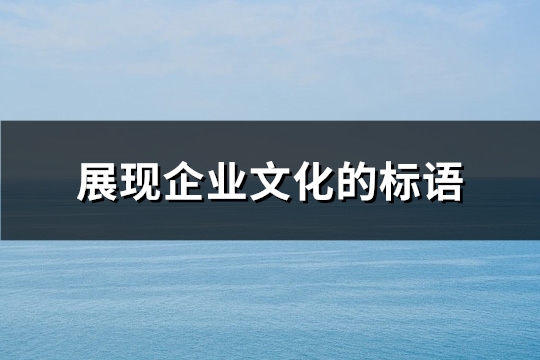 展现企业文化的标语